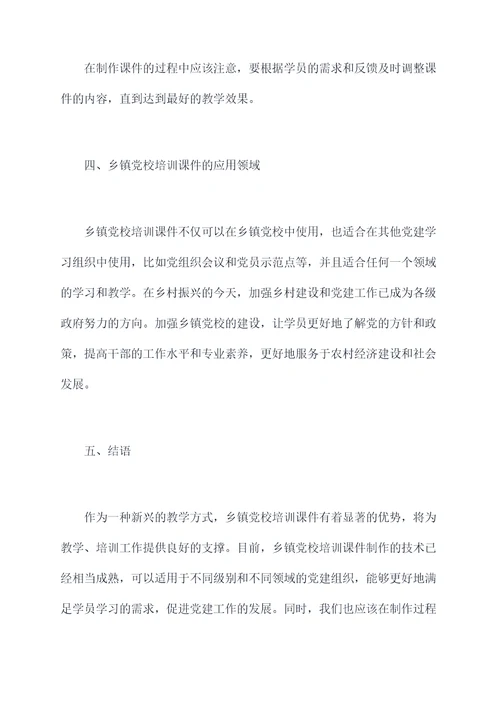 在制作课件的过程中应该注意，要根据学员的需求和反馈及时调整课件的内容，直到达到最好的教学效果。

四、乡镇党校培训课件的应用领域

乡镇党校培训课件不仅可以在乡镇党校中使用，也适合在其他党建学习组织中使用，比如党组织会议和党员示范点等，并且适合任何一个领域的学习和教学。在乡村振兴的今天，加强乡村建设和党建工作已成为各级政府努力的方向。加强乡镇党校的建设，让学员更好地了解党的方针和政策，提高干部的工作水平和专业素养，更好地服务于农村经济建设和社会发展。

五、结语

作为一种新兴的教学方式，乡镇党校培训课件有着显著的优势，将为教学、培训工作提供良好的支撑。目前，乡镇党校培训课件制作的技术已经相当成熟，可以适用于不同级别和不同领域的党建组织，能够更好地满足学员学习的需求，促进党建工作的发展。同时，我们也应该在制作过程